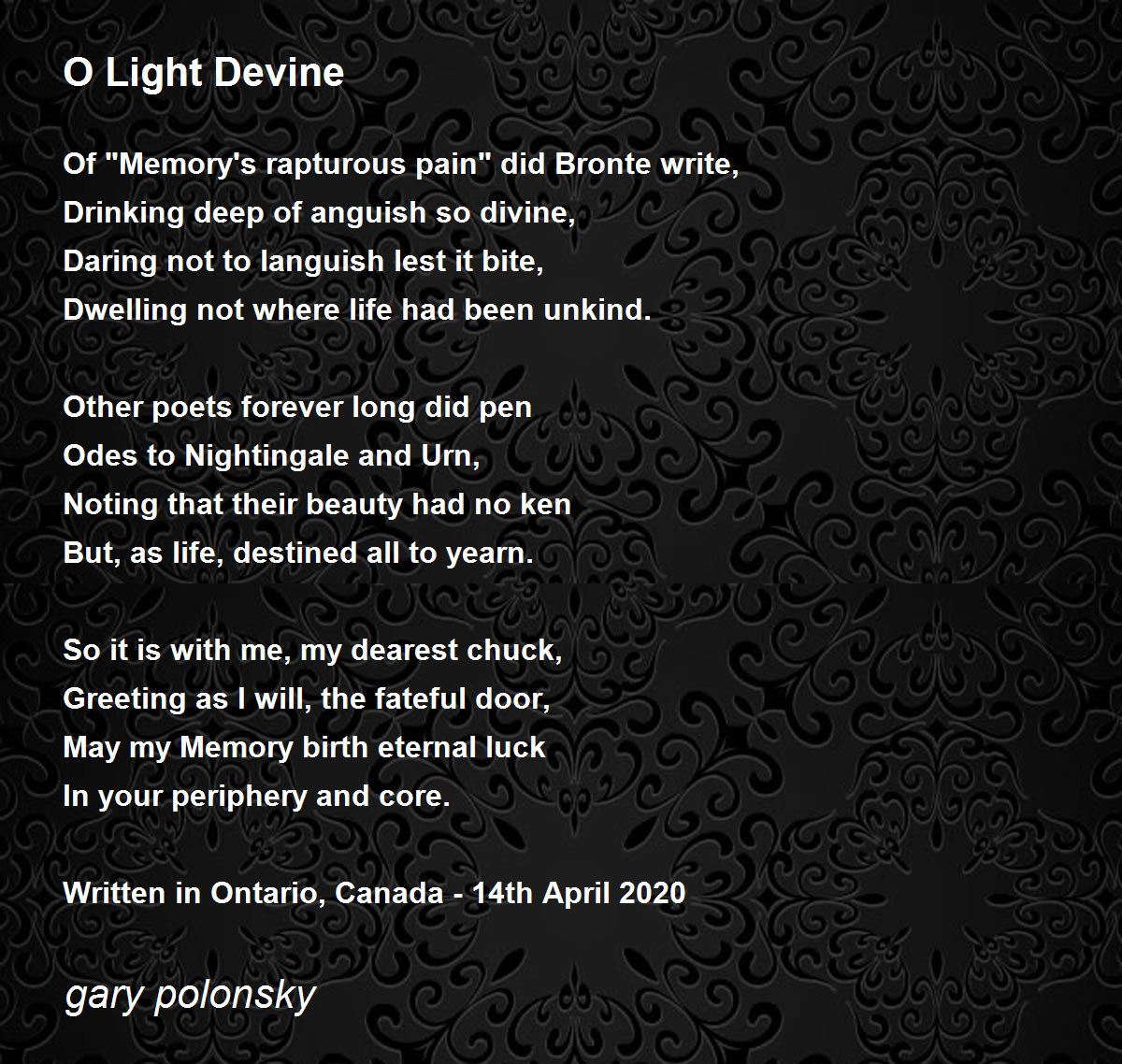 O Light Devine

Of "Memory's rapturous pain" did Bronte write,
Drinking deep of anguish so divine,
Daring not to languish lest it bite,
Dwelling not where life had been unkind.

Other poets forever long did pen
Odes to Nightingale and Urn,
Noting that their beauty had no ken
But, as life, destined all to yearn.

So it is with me, my dearest chuck,
Greeting as I will, the fateful door,
May my Memory birth eternal luck
In your periphery and core.

Written in Ontario, Canada - 14th April 2020

gary polonsky